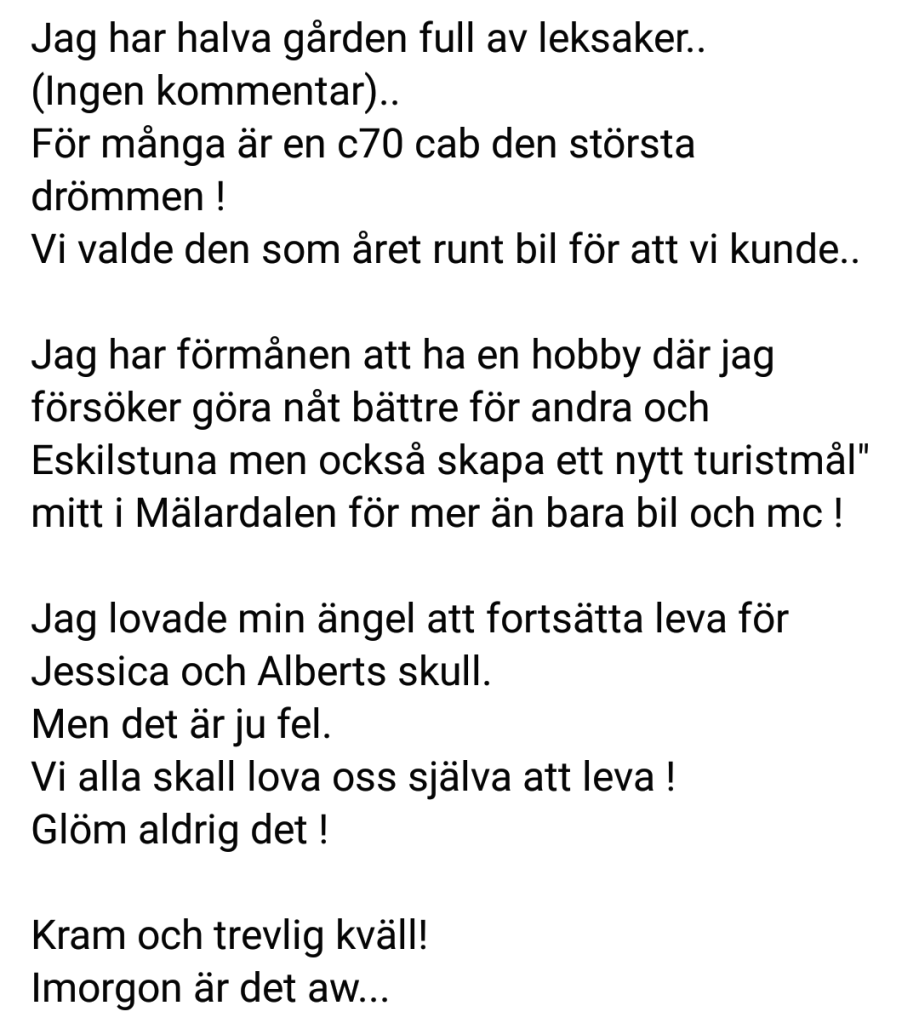 Jag har halva gården full av leksaker..
(Ingen kommentar)..
För många är en c70 cab den största drömmen !
Vi valde den som året runt bil för att vi kunde..

Jag har förmånen att ha en hobby där jag försöker göra nåt bättre för andra och Eskilstuna men också skapa ett nytt turistmål" mitt i Mälardalen för mer än bara bil och mc !

Jag lovade min ängel att fortsätta leva för Jessica och Alberts skull.
Men det är ju fel.
Vi alla skall lova oss själva att leva !
Glöm aldrig det !

Kram och trevlig kväll!
Imorgon är det aw...